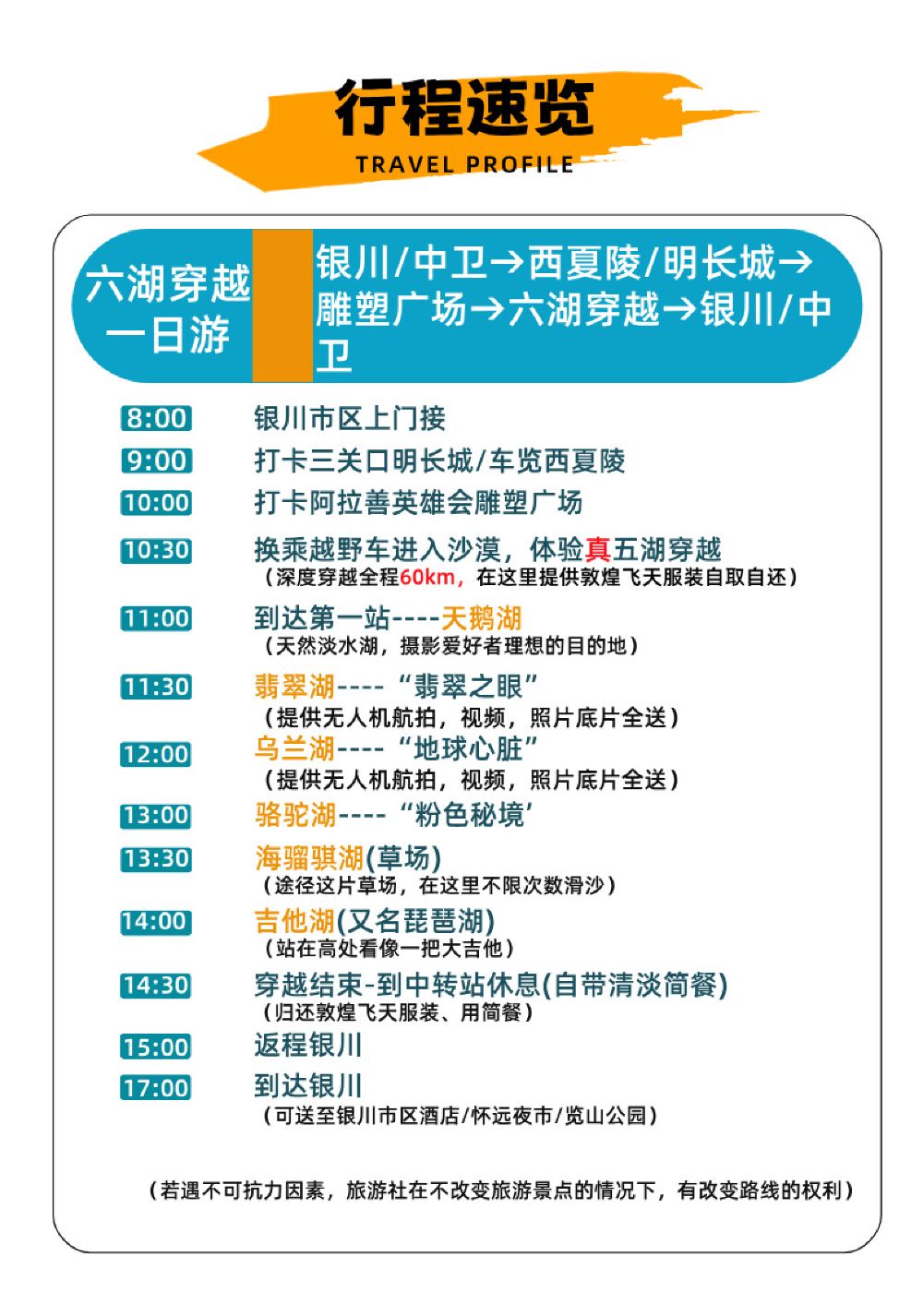 行程速览
TRAVEL PROFILE

六湖穿越一日游

银川/中卫→西夏陵/明长城→雕塑广场→六湖穿越→银川/中卫

8:00 银川市区上门接

9:00 打卡三关口明长城/车览西夏陵

10:00 打卡阿拉善英雄会雕塑广场

10:30 换乘越野车进入沙漠，体验真五湖穿越
（深度穿越全程60km，在这里提供敦煌飞天服装自取自还）

11:00 到达第一站----天鹅湖
（天然淡水湖，摄影爱好者理想的目的地）

11:30 翡翠湖----“翡翠之眼”
（提供无人机航拍，视频，照片底片全送）

12:00 乌兰湖----“地球心脏”
（提供无人机航拍，视频，照片底片全送）

13:00 骆驼湖----“粉色秘境’

13:30 海骝骐湖(草场)
（途径这片草场，在这里不限次数滑沙）

14:00 吉他湖(又名琵琶湖)
（站在高处看像一把大吉他）

14:30 穿越结束-到中转站休息(自带清淡简餐)
（归还敦煌飞天服装、用简餐）

15:00 返程银川

17:00 到达银川
（可送至银川市区酒店/怀远夜市/览山公园）

（若遇不可抗力因素，旅游社在不改变旅游景点的情况下，有改变路线的权利）